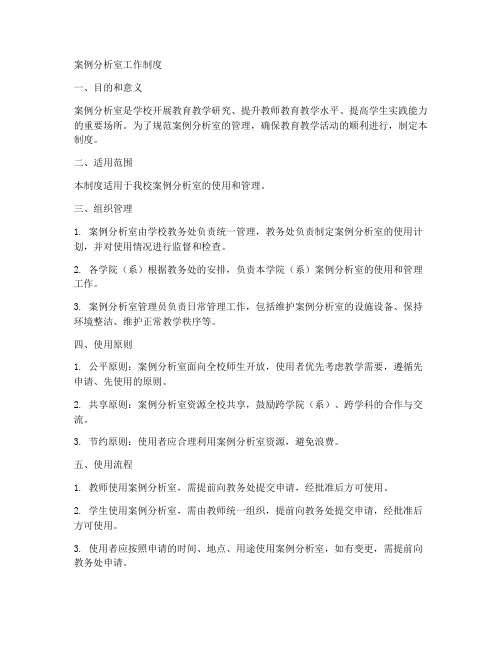 案例分析室工作制度

一、目的和意义

案例分析室是学校开展教育教学研究、提升教师教育教学水平、提高学生实践能力的重要场所。为了规范案例分析室的管理，确保教育教学活动的顺利进行，制定本制度。

二、适用范围

本制度适用于我校案例分析室的使用和管理。

三、组织管理

1. 案例分析室由学校教务处负责统一管理，教务处负责制定案例分析室的使用计划，并对使用情况进行监督和检查。

2. 各学院（系）根据教务处的安排，负责本学院（系）案例分析室的使用和管理工作。

3. 案例分析室管理员负责日常管理工作，包括维护案例分析室的设施设备、保持环境整洁、维护正常教学秩序等。

四、使用原则

1. 公平原则：案例分析室面向全校师生开放，使用者优先考虑教学需要，遵循先申请、先使用的原则。

2. 共享原则：案例分析室资源全校共享，鼓励跨学院（系）、跨学科的合作与交流。

3. 节约原则：使用者应合理利用案例分析室资源，避免浪费。

五、使用流程

1. 教师使用案例分析室，需提前向教务处提交申请，经批准后方可使用。

2. 学生使用案例分析室，需由教师统一组织，提前向教务处提交申请，经批准后方可使用。

3. 使用者应按照申请的时间、地点、用途使用案例分析室，如有变更，需提前向教务处申请。